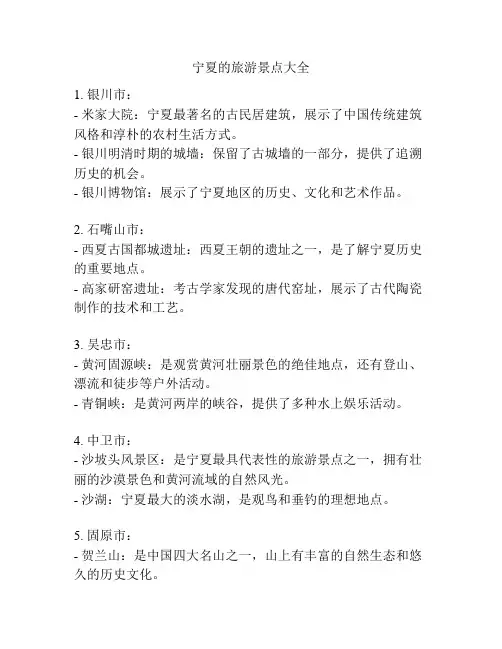 宁夏的旅游景点大全

1. 银川市：
- 米家大院：宁夏最著名的古民居建筑，展示了中国传统建筑风格和淳朴的农村生活方式。
- 银川明清时期的城墙：保留了古城墙的一部分，提供了追溯历史的机会。
- 银川博物馆：展示了宁夏地区的历史、文化和艺术作品。

2. 石嘴山市：
- 西夏古国都城遗址：西夏王朝的遗址之一，是了解宁夏历史的重要地点。
- 高家研窑遗址：考古学家发现的唐代窑址，展示了古代陶瓷制作的技术和工艺。

3. 吴忠市：
- 黄河固源峡：是观赏黄河壮丽景色的绝佳地点，还有登山、漂流和徒步等户外活动。
- 青铜峡：是黄河两岸的峡谷，提供了多种水上娱乐活动。

4. 中卫市：
- 沙坡头风景区：是宁夏最具代表性的旅游景点之一，拥有壮丽的沙漠景色和黄河流域的自然风光。
- 沙湖：宁夏最大的淡水湖，是观鸟和垂钓的理想地点。

5. 固原市：
- 贺兰山：是中国四大名山之一，山上有丰富的自然生态和悠久的历史文化。